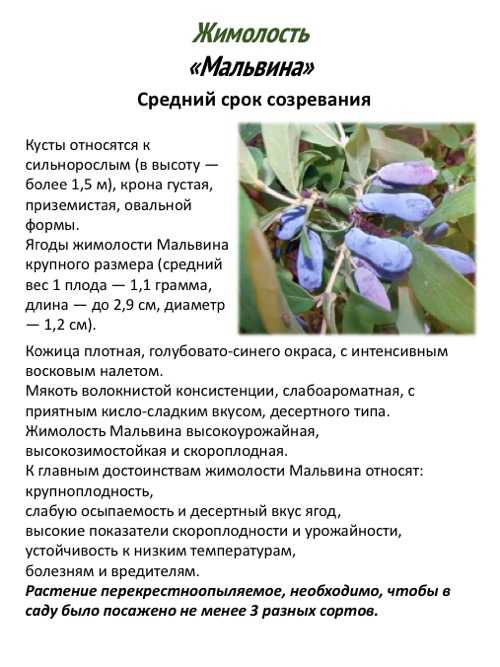 Жимолость
«Мальвина»
Средний срок созревания

Кусты относятся к сильнорослым (в высоту — более 1,5 м), крона густая, приземистая, овальной формы.
Ягоды жимолости Мальвина крупного размера (средний вес 1 плода — 1,1 грамма, длина — до 2,9 см, диаметр — 1,2 см).
Кожица плотная, голубовато-синего окраса, с интенсивным восковым налетом.
Мякоть волокнистой консистенции, слабоароматная, с приятным кисло-сладким вкусом, десертного типа.
Жимолость Мальвина высокоурожайная, высокозимостойкая и скороплодная.
К главным достоинствам жимолости Мальвина относят:
крупноплодность,
слабую осыпаемость и десертный вкус ягод,
высокие показатели скороплодности и урожайности,
устойчивость к низким температурам,
болезням и вредителям.
Растение перекрестноопыляемое, необходимо, чтобы в саду было посажено не менее 3 разных сортов.